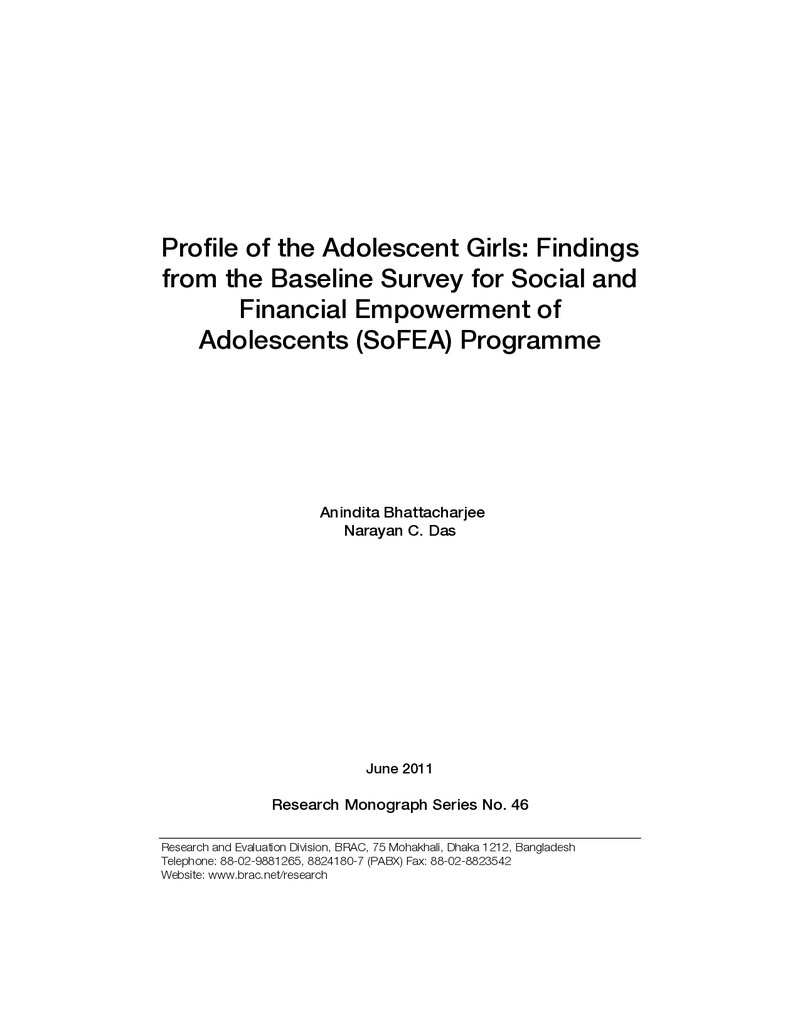 Profile of the Adolescent Girls: Findings from the Baseline Survey for Social and Financial Empowerment of Adolescents (SoFEA) Programme

Anindita Bhattacharjee
Narayan C. Das

June 2011

Research Monograph Series No. 46

Research and Evaluation Division, BRAC, 75 Mohakhali, Dhaka 1212, Bangladesh
Telephone: 88-02-9881265, 8824180-7 (PABX) Fax: 88-02-8823542
Website: www.brac.net/research